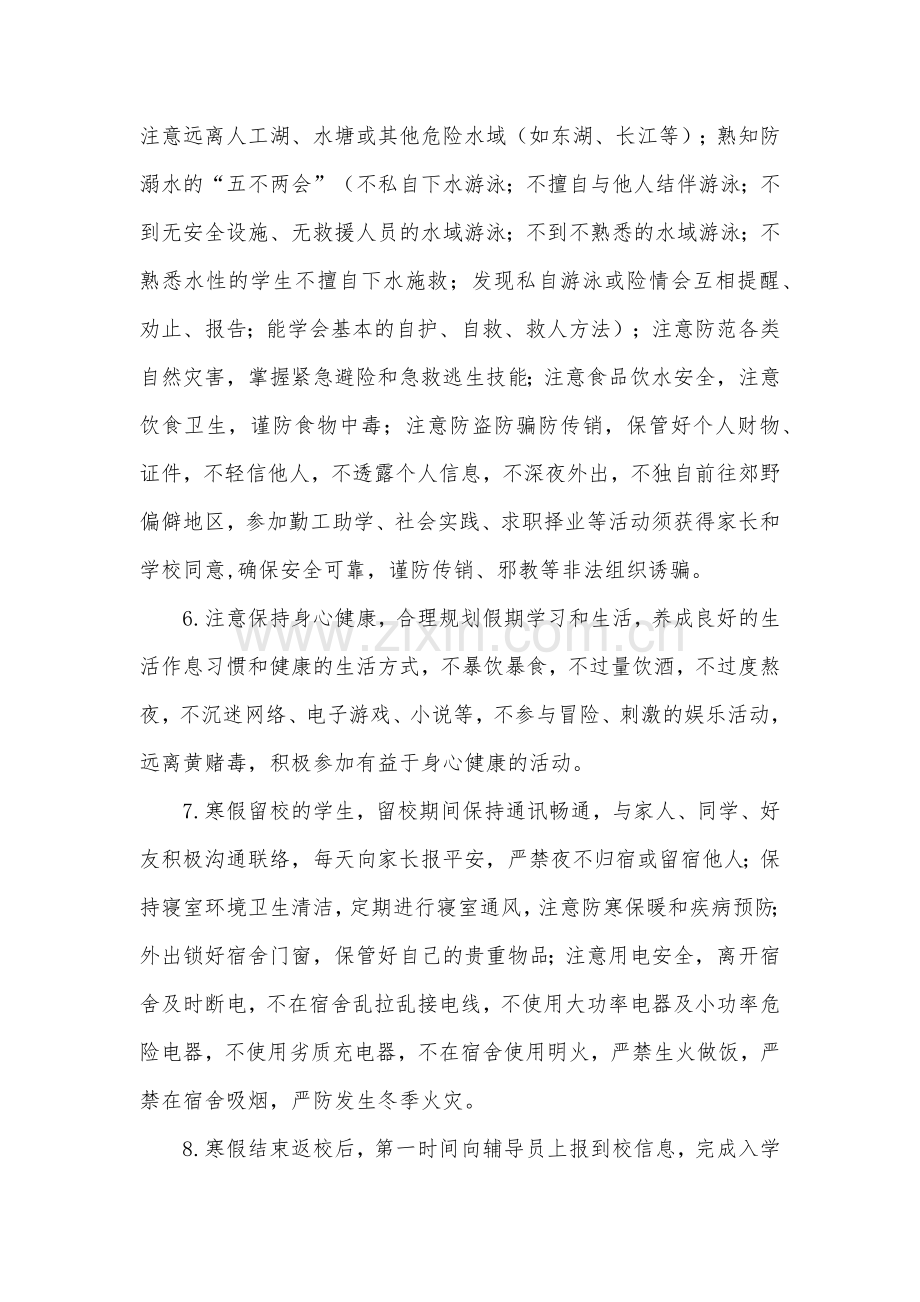 注意远离人工湖、水塘或其他危险水域（如东湖、长江等）；熟知防溺水的“五不两会”（不私自下水游泳；不擅自与他人结伴游泳；不到无安全设施、无救援人员的水域游泳；不到不熟悉的水域游泳；不熟悉水性的学生不擅自下水施救；发现私自游泳或险情会互相提醒、劝止、报告；能学会基本的自护、自救、救人方法）；注意防范各类自然灾害，掌握紧急避险和急救逃生技能；注意食品饮水安全，注意饮食卫生，谨防食物中毒；注意防盗防骗防传销，保管好个人财物、证件，不轻信他人，不透露个人信息，不深夜外出，不独自前往郊野偏僻地区，参加勤工助学、社会实践、求职择业等活动须获得家长和学校同意,确保安全可靠，谨防传销、邪教等非法组织诱骗。

6.注意保持身心健康，合理规划假期学习和生活，养成良好的生活作息习惯和健康的生活方式，不暴饮暴食，不过量饮酒，不过度熬夜，不沉迷网络、电子游戏、小说等，不参与冒险、刺激的娱乐活动，远离黄赌毒，积极参加有益于身心健康的活动。

7.寒假留校的学生，留校期间保持通讯畅通，与家人、同学、好友积极沟通联络，每天向家长报平安，严禁夜不归宿或留宿他人；保持寝室环境卫生清洁，定期进行寝室通风，注意防寒保暖和疾病预防；外出锁好宿舍门窗，保管好自己的贵重物品；注意用电安全，离开宿舍及时断电，不在宿舍乱拉乱接电线，不使用大功率电器及小功率危险电器，不使用劣质充电器，不在宿舍使用明火，严禁生火做饭，严禁在宿舍吸烟，严防发生冬季火灾。

8.寒假结束返校后，第一时间向辅导员上报到校信息，完成入学

www.zixin.com.cn